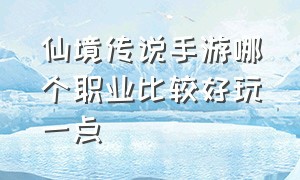 仙境传说手游哪个职业比较好玩一点